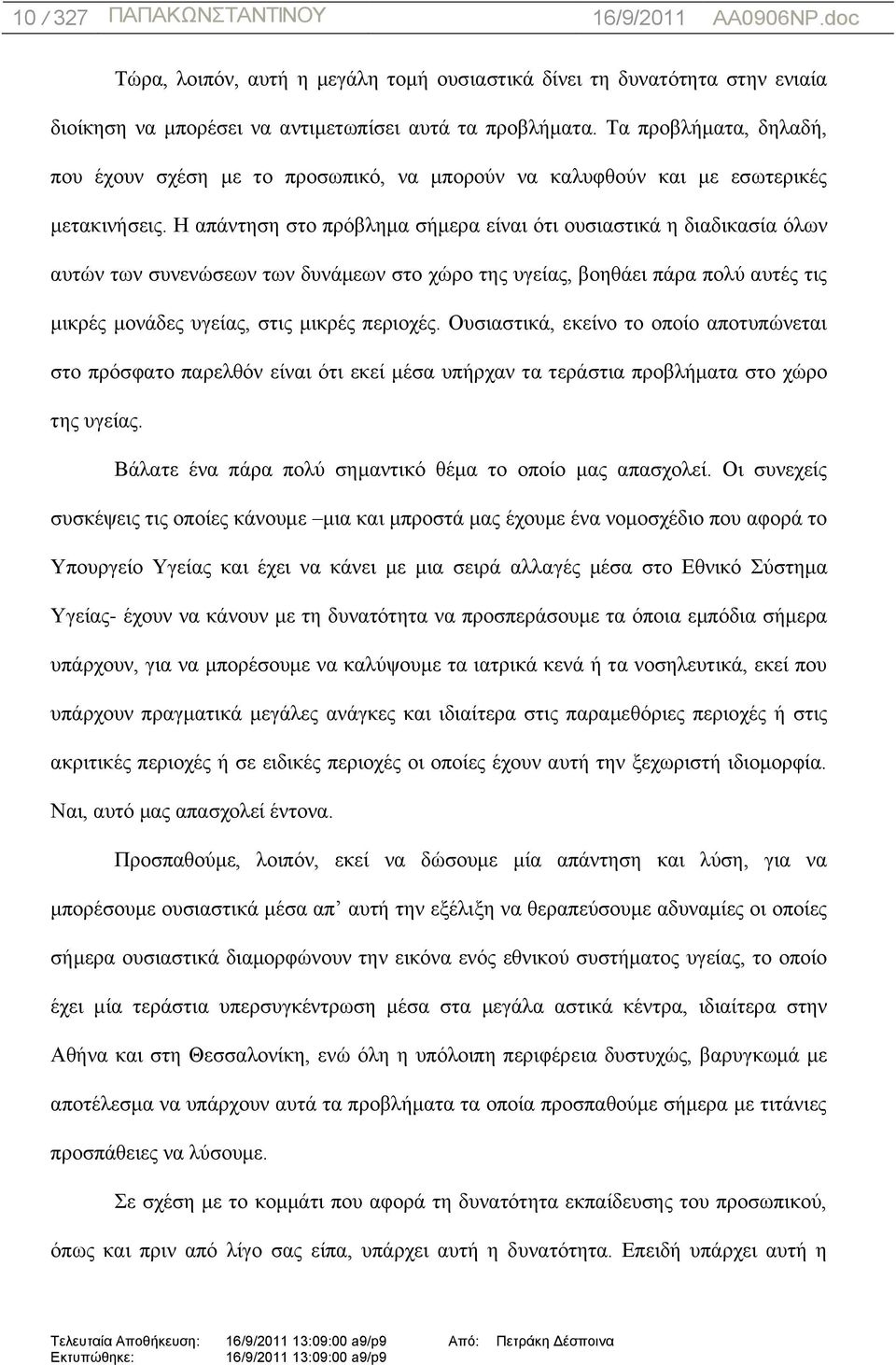 10 / 327 ΠΑΠΑΚΩΝΣΤΑΝΤΙΝΟΥ 16/9/2011 AA0906NP.doc

Τώρα, λοιπόν, αυτή η μεγάλη τομή ουσιαστικά δίνει τη δυνατότητα στην ενιαία διοίκηση να μπορέσει να αντιμετωπίσει αυτά τα προβλήματα. Τα προβλήματα, δηλαδή, που έχουν σχέση με το προσωπικό, να μπορούν να καλυφθούν και με εσωτερικές μετακινήσεις. Η απάντηση στο πρόβλημα σήμερα είναι ότι ουσιαστικά η διαδικασία όλων αυτών των συνενώσεων των δυνάμεων στο χώρο της υγείας, βοηθάει πάρα πολύ αυτές τις μικρές μονάδες υγείας, στις μικρές περιοχές. Ουσιαστικά, εκείνο το οποίο αποτυπώνεται στο πρόσφατο παρελθόν είναι ότι εκεί μέσα υπήρχαν τα τεράστια προβλήματα στο χώρο της υγείας.

Βάλατε ένα πάρα πολύ σημαντικό θέμα το οποίο μας απασχολεί. Οι συνεχείς συσκέψεις τις οποίες κάνουμε –μια και μπροστά μας έχουμε ένα νομοσχέδιο που αφορά το Υπουργείο Υγείας και έχει να κάνει με μια σειρά αλλαγές μέσα στο Εθνικό Σύστημα Υγείας- έχουν να κάνουν με τη δυνατότητα να προσπεράσουμε τα όποια εμπόδια σήμερα υπάρχουν, για να μπορέσουμε να καλύψουμε τα ιατρικά κενά ή τα νοσηλευτικά, εκεί που υπάρχουν πραγματικά μεγάλες ανάγκες και ιδιαίτερα στις παραμεθόριες περιοχές ή στις ακριτικές περιοχές ή σε ειδικές περιοχές οι οποίες έχουν αυτή την ξεχωριστή ιδιομορφία. Ναι, αυτό μας απασχολεί έντονα.

Προσπαθούμε, λοιπόν, εκεί να δώσουμε μία απάντηση και λύση, για να μπορέσουμε ουσιαστικά μέσα απ’ αυτή την εξέλιξη να θεραπεύσουμε αδυναμίες οι οποίες σήμερα ουσιαστικά διαμορφώνουν την εικόνα ενός εθνικού συστήματος υγείας, το οποίο έχει μία τεράστια υπερσυγκέντρωση μέσα στα μεγάλα αστικά κέντρα, ιδιαίτερα στην Αθήνα και στη Θεσσαλονίκη, ενώ όλη η υπόλοιπη περιφέρεια δυστυχώς, βαρυγκωμά με αποτέλεσμα να υπάρχουν αυτά τα προβλήματα τα οποία προσπαθούμε σήμερα με τιτάνιες προσπάθειες να λύσουμε.

Σε σχέση με το κομμάτι που αφορά τη δυνατότητα εκπαίδευσης του προσωπικού, όπως και πριν από λίγο σας είπα, υπάρχει αυτή η δυνατότητα. Επειδή υπάρχει αυτή η

Τελευταία Αποθήκευση: 16/9/2011 13:09:00 a9/p9 Από: Πετράκη Δέσποινα
Εκτυπώθηκε: 16/9/2011 13:09:00 a9/p9